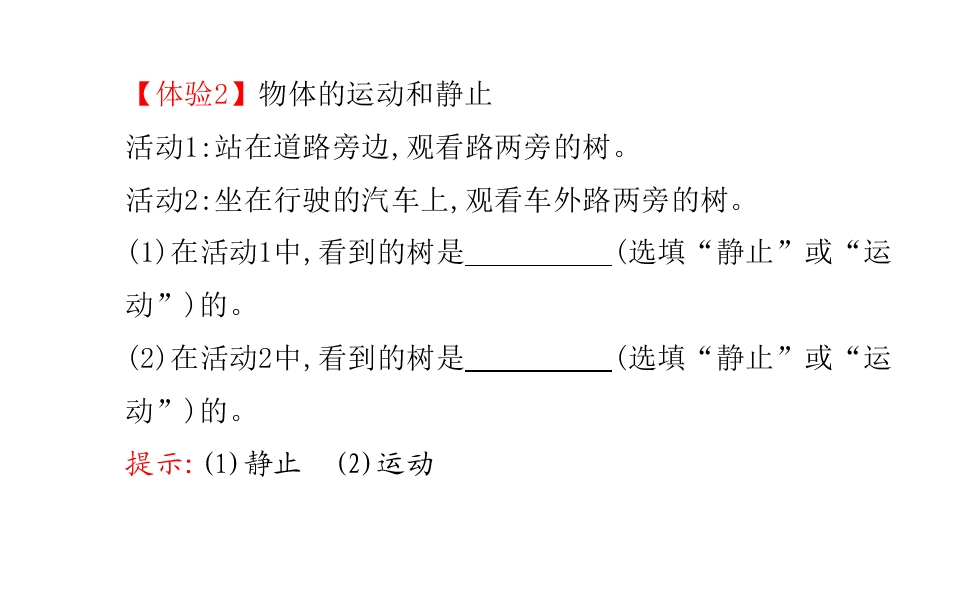 【体验2】物体的运动和静止

活动1:站在道路旁边,观看路两旁的树。

活动2:坐在行驶的汽车上,观看车外路两旁的树。

(1)在活动1中,看到的树是____(选填“静止”或“运动”)的。

(2)在活动2中,看到的树是____(选填“静止”或“运动”)的。

提示:(1)静止 (2)运动